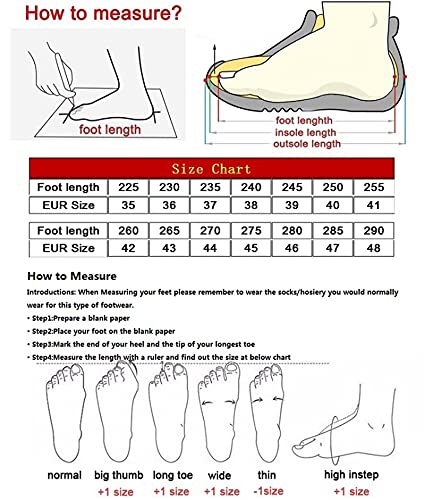 How to measure?

foot length

foot lenghth
insole length
outsole length

Size Chart

| Foot length | 225 | 230 | 235 | 240 | 245 | 250 | 255 |
|---|---|---|---|---|---|---|---|
| EUR Size | 35 | 36 | 37 | 38 | 39 | 40 | 41 |

| Foot length | 260 | 265 | 270 | 275 | 280 | 285 | 290 |
|---|---|---|---|---|---|---|---|
| EUR Size | 42 | 43 | 44 | 45 | 46 | 47 | 48 |

How to Measure

Introductions: When Measuring your feet please remember to wear the socks/hosiery you would normally wear for this type of footwear.

• Step1:Prepare a blank paper
• Step2:Place your foot on the blank paper
• Step3:Mark the end of your heel and the tip of your longest toe
• Step4:Measure the length with a ruler and find out the size at below chart

normal
big thumb +1 size
long toe +1 size
wide +1 size
thin -1size
high instep +1 size